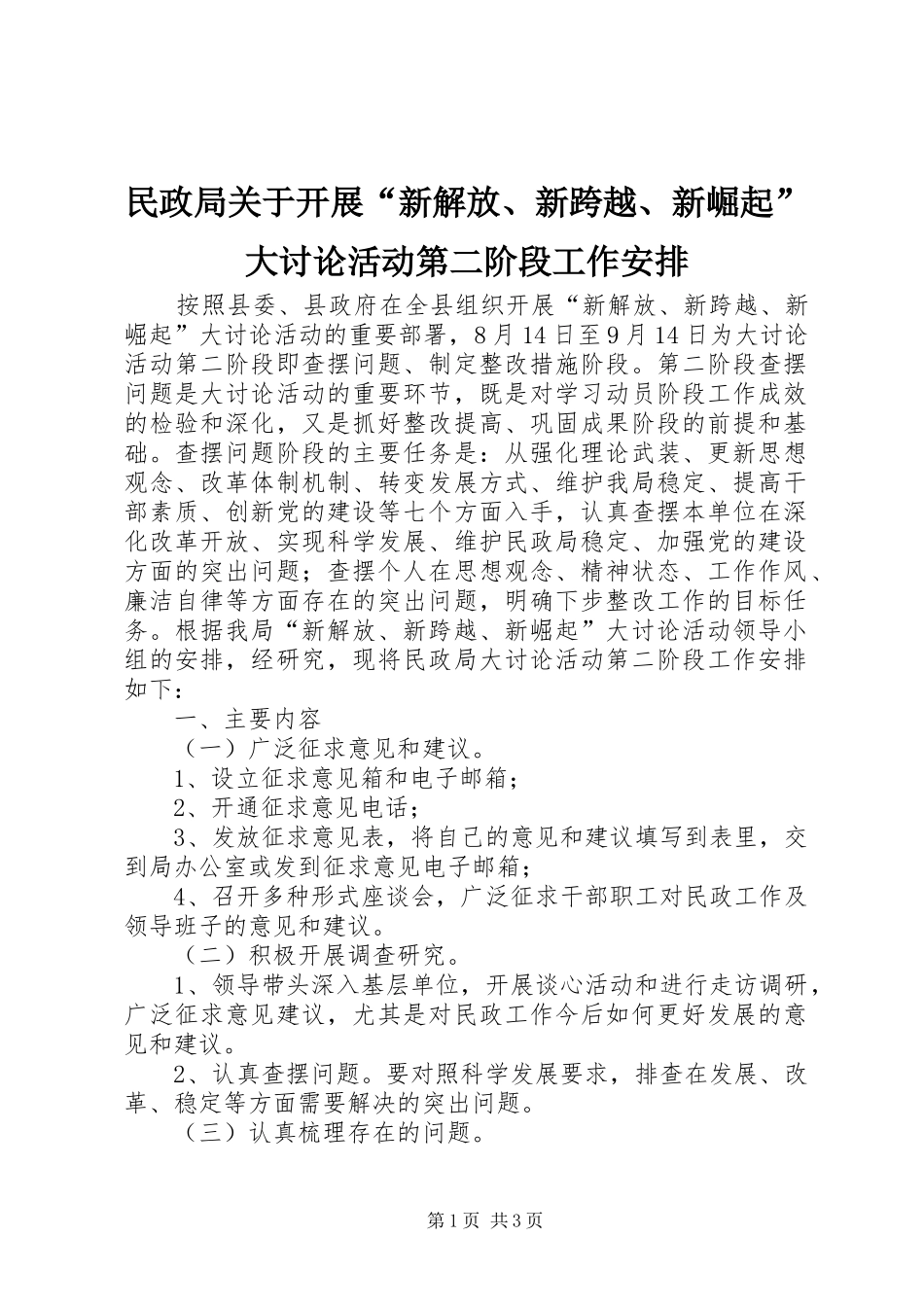 民政局关于开展“新解放、新跨越、新崛起”大讨论活动第二阶段工作安排

按照县委、县政府在全县组织开展“新解放、新跨越、新崛起”大讨论活动的重要部署，8月14日至9月14日为大讨论活动第二阶段即查摆问题、制定整改措施阶段。第二阶段查摆问题是大讨论活动的重要环节，既是对学习动员阶段工作成效的检验和深化，又是抓好整改提高、巩固成果阶段的前提和基础。查摆问题阶段的主要任务是：从强化理论武装、更新思想观念、改革体制机制、转变发展方式、维护我局稳定、提高干部素质、创新党的建设等七个方面入手，认真查摆本单位在深化改革开放、实现科学发展、维护民政局稳定、加强党的建设方面的突出问题；查摆个人在思想观念、精神状态、工作作风、廉洁自律等方面存在的突出问题，明确下步整改工作的目标任务。根据我局“新解放、新跨越、新崛起”大讨论活动领导小组的安排，经研究，现将民政局大讨论活动第二阶段工作安排如下：

一、主要内容

（一）广泛征求意见和建议。

1、设立征求意见箱和电子邮箱；

2、开通征求意见电话；

3、发放征求意见表，将自己的意见和建议填写到表里，交到局办公室或发到征求意见电子邮箱；

4、召开多种形式座谈会，广泛征求干部职工对民政工作及领导班子的意见和建议。

（二）积极开展调查研究。

1、领导带头深入基层单位，开展谈心活动和进行走访调研，广泛征求意见建议，尤其是对民政工作今后如何更好发展的意见和建议。

2、认真查摆问题。要对照科学发展要求，排查在发展、改革、稳定等方面需要解决的突出问题。

（三）认真梳理存在的问题。

第1页 共3页